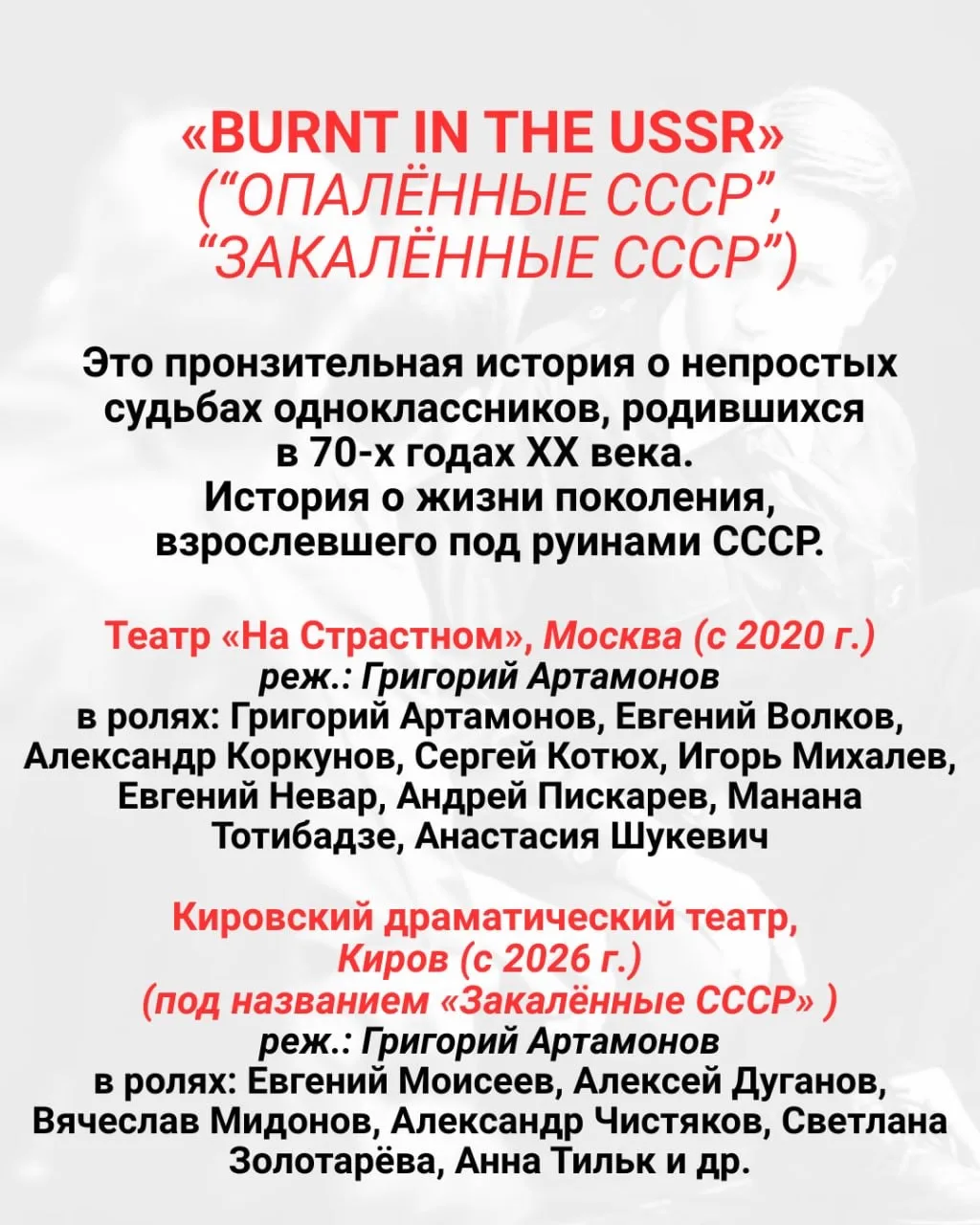 «BURNT IN THE USSR»
(“ОПАЛЁННЫЕ СССР”,
“ЗАКАЛЁННЫЕ СССР”)

Это пронзительная история о непростых судьбах одноклассников, родившихся в 70-х годах XX века.
История о жизни поколения, взрослевшего под руинами СССР.

Театр «На Страстном», Москва (с 2020 г.)
реж.: Григорий Артамонов
в ролях: Григорий Артамонов, Евгений Волков, Александр Коркунов, Сергей Котюх, Игорь Михалев, Евгений Невар, Андрей Пискарев, Манана Тотибадзе, Анастасия Шукевич

Кировский драматический театр, Киров (с 2026 г.)
(под названием «Закалённые СССР» )
реж.: Григорий Артамонов
в ролях: Евгений Моисеев, Алексей Дуганов, Вячеслав Мидонов, Александр Чистяков, Светлана Золотарёва, Анна Тильк и др.